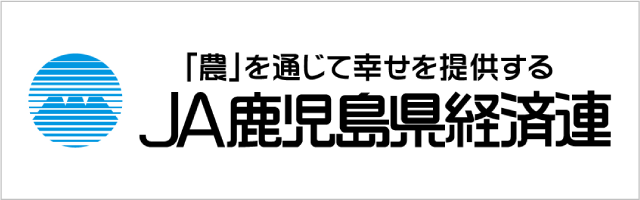 「農」を通じて幸せを提供する
JA鹿児島県経済連